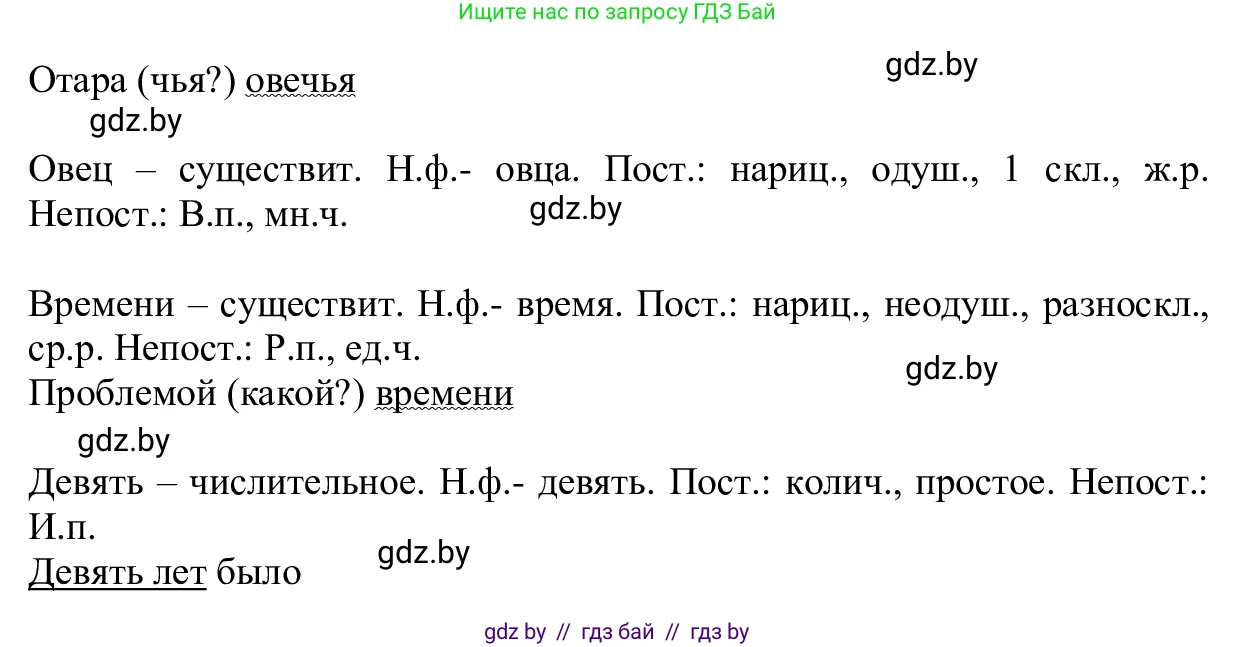 Ищите нас по запросу ГДЗ Бай

Отара (чья?) овечья

gdz.by

gdz.by

Овец – существит. Н.ф.- овца. Пост.: нариц., одуш., 1 скл., ж.р. Непост.: В.п., мн.ч.

gdz.by

Времени – существит. Н.ф.- время. Пост.: нариц., неодуш., разноскл., ср.р. Непост.: Р.п., ед.ч.

gdz.by

Проблемой (какой?) времени

gdz.by

Девять – числительное. Н.ф.- девять. Пост.: колич., простое. Непост.: И.п.

gdz.by

Девять лет было

gdz by // гдз бай // гдз by